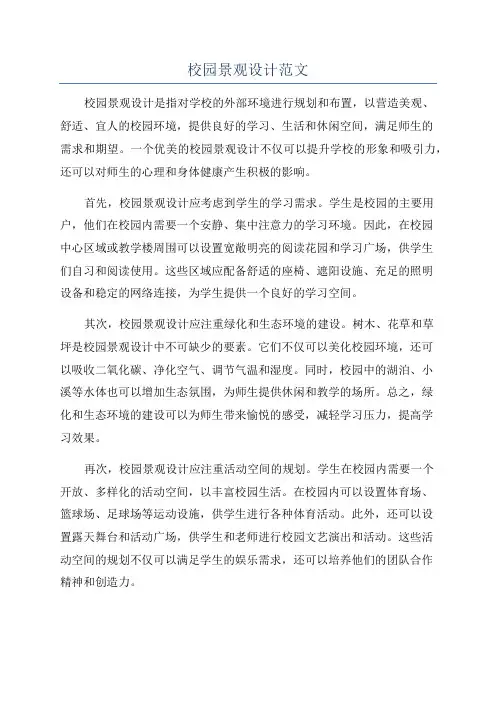 校园景观设计范文

校园景观设计是指对学校的外部环境进行规划和布置，以营造美观、舒适、宜人的校园环境，提供良好的学习、生活和休闲空间，满足师生的需求和期望。一个优美的校园景观设计不仅可以提升学校的形象和吸引力，还可以对师生的心理和身体健康产生积极的影响。

首先，校园景观设计应考虑到学生的学习需求。学生是校园的主要用户，他们在校园内需要一个安静、集中注意力的学习环境。因此，在校园中心区域或教学楼周围可以设置宽敞明亮的阅读花园和学习广场，供学生们自习和阅读使用。这些区域应配备舒适的座椅、遮阳设施、充足的照明设备和稳定的网络连接，为学生提供一个良好的学习空间。

其次，校园景观设计应注重绿化和生态环境的建设。树木、花草和草坪是校园景观设计中不可缺少的要素。它们不仅可以美化校园环境，还可以吸收二氧化碳、净化空气、调节气温和湿度。同时，校园中的湖泊、小溪等水体也可以增加生态氛围，为师生提供休闲和教学的场所。总之，绿化和生态环境的建设可以为师生带来愉悦的感受，减轻学习压力，提高学习效果。

再次，校园景观设计应注重活动空间的规划。学生在校园内需要一个开放、多样化的活动空间，以丰富校园生活。在校园内可以设置体育场、篮球场、足球场等运动设施，供学生进行各种体育活动。此外，还可以设置露天舞台和活动广场，供学生和老师进行校园文艺演出和活动。这些活动空间的规划不仅可以满足学生的娱乐需求，还可以培养他们的团队合作精神和创造力。